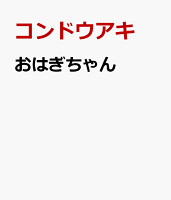 コンドウアキ

おはぎちゃん